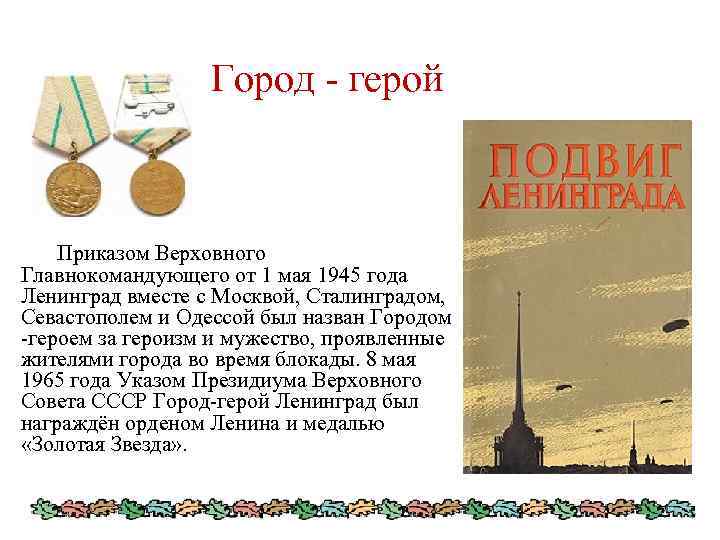 Город - герой

Приказом Верховного Главнокомандующего от 1 мая 1945 года Ленинград вместе с Москвой, Сталинградом, Севастополем и Одессой был назван Городом -героем за героизм и мужество, проявленные жителями города во время блокады. 8 мая 1965 года Указом Президиума Верховного Совета СССР Город-герой Ленинград был награждён орденом Ленина и медалью «Золотая Звезда».

ПОДВИГ ЛЕНИНГРАДА